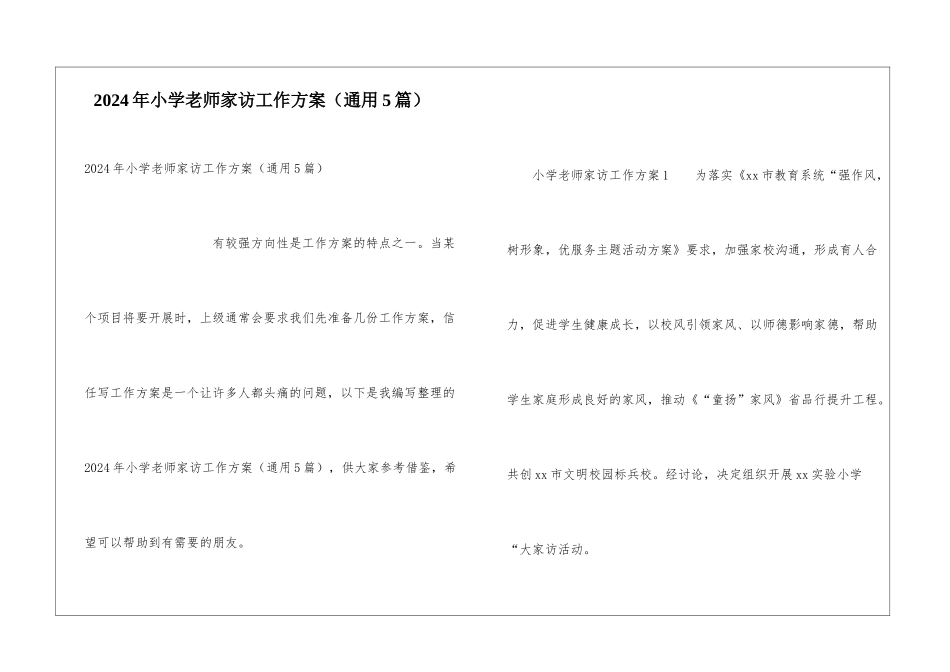 2024年小学老师家访工作方案（通用5篇）

2024年小学老师家访工作方案（通用5篇）

有较强方向性是工作方案的特点之一。当某个项目将要开展时，上级通常会要求我们先准备几份工作方案，信任写工作方案是一个让许多人都头痛的问题，以下是我编写整理的2024年小学老师家访工作方案（通用5篇），供大家参考借鉴，希望可以帮助到有需要的朋友。

小学老师家访工作方案1　　为落实《xx市教育系统“强作风，树形象，优服务主题活动方案》要求，加强家校沟通，形成育人合力，促进学生健康成长，以校风引领家风、以师德影响家德，帮助学生家庭形成良好的家风，推动《“童扬”家风》省品行提升工程。共创xx市文明校园标兵校。经讨论，决定组织开展xx实验小学“大家访活动。